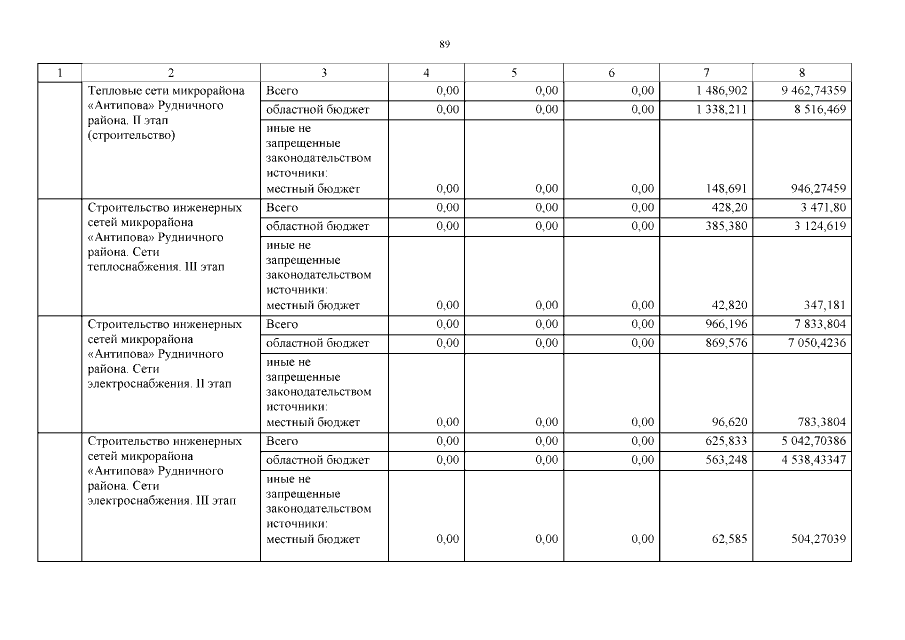 89

| 1 | 2 | 3 | 4 | 5 | 6 | 7 | 8 |
|---|---|---|---|---|---|---|---|
| | Тепловые сети микрорайона «Антипова» Рудничного района. II этап (строительство) | Всего | 0,00 | 0,00 | 0,00 | 1 486,902 | 9 462,74359 |
| | | областной бюджет | 0,00 | 0,00 | 0,00 | 1 338,211 | 8 516,469 |
| | | иные не запрещенные законодательством источники: местный бюджет | 0,00 | 0,00 | 0,00 | 148,691 | 946,27459 |
| | Строительство инженерных сетей микрорайона «Антипова» Рудничного района. Сети теплоснабжения. III этап | Всего | 0,00 | 0,00 | 0,00 | 428,20 | 3 471,80 |
| | | областной бюджет | 0,00 | 0,00 | 0,00 | 385,380 | 3 124,619 |
| | | иные не запрещенные законодательством источники: местный бюджет | 0,00 | 0,00 | 0,00 | 42,820 | 347,181 |
| | Строительство инженерных сетей микрорайона «Антипова» Рудничного района. Сети электроснабжения. II этап | Всего | 0,00 | 0,00 | 0,00 | 966,196 | 7 833,804 |
| | | областной бюджет | 0,00 | 0,00 | 0,00 | 869,576 | 7 050,4236 |
| | | иные не запрещенные законодательством источники: местный бюджет | 0,00 | 0,00 | 0,00 | 96,620 | 783,3804 |
| | Строительство инженерных сетей микрорайона «Антипова» Рудничного района. Сети электроснабжения. III этап | Всего | 0,00 | 0,00 | 0,00 | 625,833 | 5 042,70386 |
| | | областной бюджет | 0,00 | 0,00 | 0,00 | 563,248 | 4 538,43347 |
| | | иные не запрещенные законодательством источники: местный бюджет | 0,00 | 0,00 | 0,00 | 62,585 | 504,27039 |